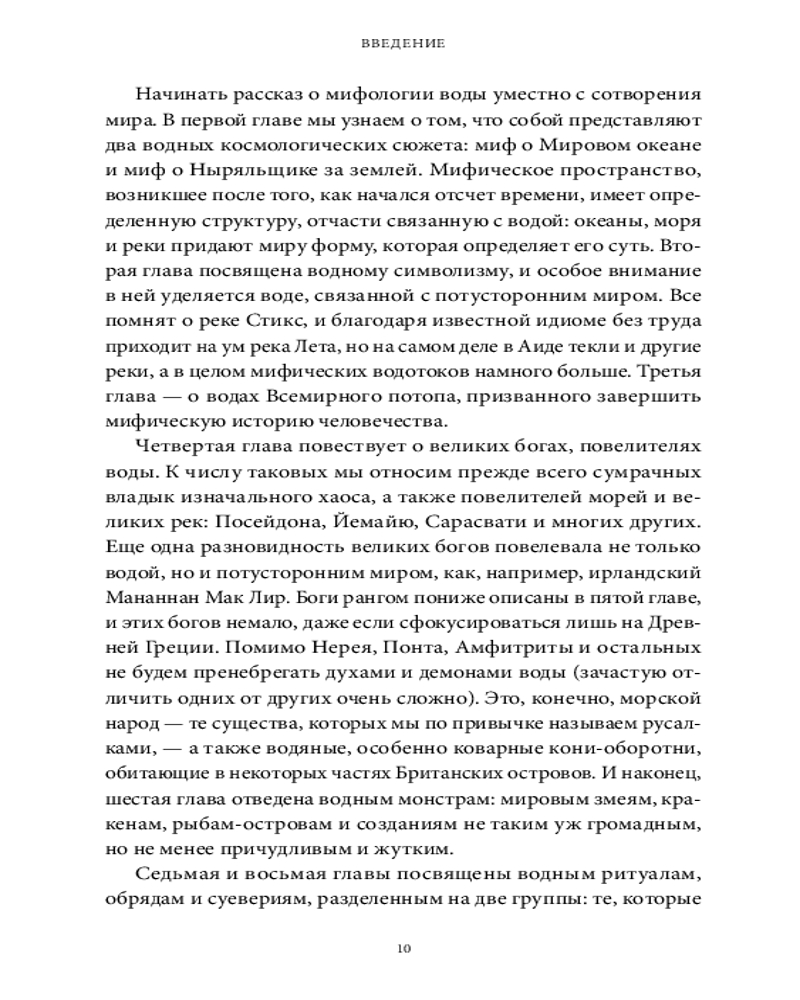 ВВЕДЕНИЕ

Начинать рассказ о мифологии воды уместно с сотворения мира. В первой главе мы узнаем о том, что собой представляют два водных космологических сюжета: миф о Мировом океане и миф о Ныряльщике за землей. Мифическое пространство, возникшее после того, как начался отсчет времени, имеет определенную структуру, отчасти связанную с водой: океаны, моря и реки придают миру форму, которая определяет его суть. Вторая глава посвящена водному символизму, и особое внимание в ней уделяется воде, связанной с потусторонним миром. Все помнят о реке Стикс, и благодаря известной идиоме без труда приходит на ум река Лета, но на самом деле в Аиде текли и другие реки, а в целом мифических водотоков намного больше. Третья глава — о водах Всемирного потопа, призванного завершить мифическую историю человечества.

Четвертая глава повествует о великих богах, повелителях воды. К числу таковых мы относим прежде всего сумрачных владык изначального хаоса, а также повелителей морей и великих рек: Посейдона, Йемайю, Сарасвати и многих других. Еще одна разновидность великих богов повелевала не только водой, но и потусторонним миром, как, например, ирландский Мананнан Мак Лир. Боги рангом пониже описаны в пятой главе, и этих богов немало, даже если сфокусироваться лишь на Древней Греции. Помимо Нерея, Понта, Амфитриты и остальных не будем пренебрегать духами и демонами воды (зачастую отличить одних от других очень сложно). Это, конечно, морской народ — те существа, которых мы по привычке называем русалками, — а также водяные, особенно коварные кони-оборотни, обитающие в некоторых частях Британских островов. И наконец, шестая глава отведена водным монстрам: мировым змеям, кракенам, рыбам-островам и созданиям не таким уж громадным, но не менее причудливым и жутким.

Седьмая и восьмая главы посвящены водным ритуалам, обрядам и суевериям, разделенным на две группы: те, которые

10